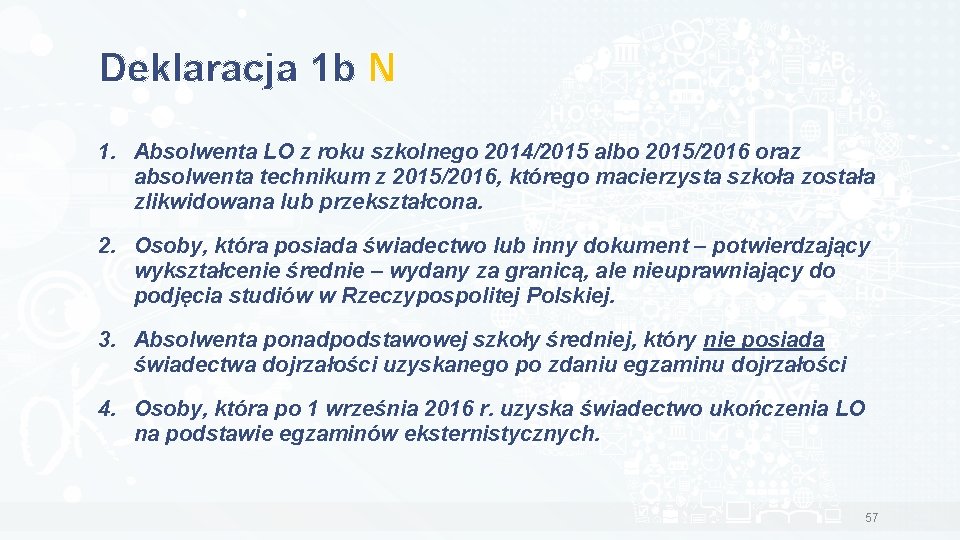 Deklaracja 1b N

1. Absolwenta LO z roku szkolnego 2014/2015 albo 2015/2016 oraz absolwenta technikum z 2015/2016, którego macierzysta szkoła została zlikwidowana lub przekształcona.

2. Osoby, która posiada świadectwo lub inny dokument – potwierdzający wykształcenie średnie – wydany za granicą, ale nieuprawniający do podjęcia studiów w Rzeczypospolitej Polskiej.

3. Absolwenta ponadpodstawowej szkoły średniej, który nie posiada świadectwa dojrzałości uzyskanego po zdaniu egzaminu dojrzałości

4. Osoby, która po 1 września 2016 r. uzyska świadectwo ukończenia LO na podstawie egzaminów eksternistycznych.

57